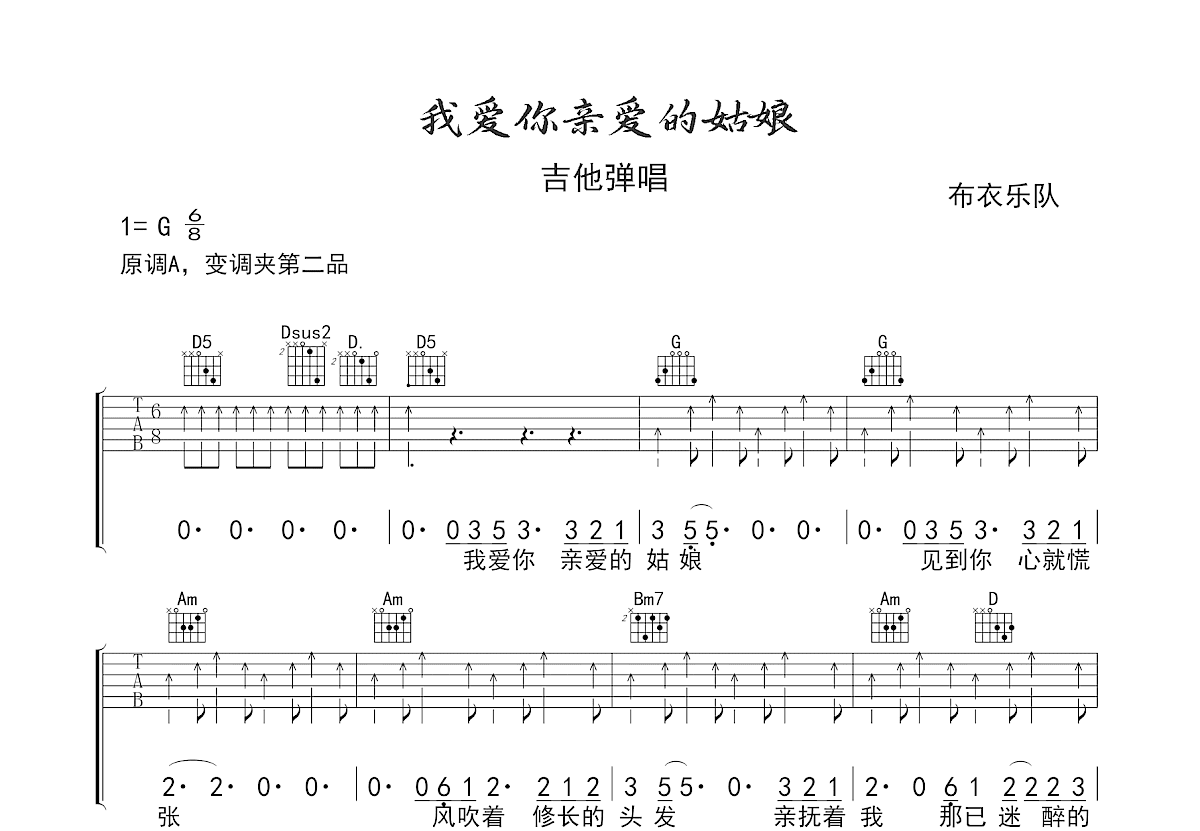 我爱你亲爱的姑娘

吉他弹唱

布衣乐队

1= G $\frac{6}{8}$

原调A，变调夹第二品

D5 Dsus2 D. D5 G G

T
A
B
6
8

0· 0· 0· 0· | 0· 0 3 5 3· 3 2 1 | 3 5 5· 0· 0· | 0· 0 3 5 3· 3 2 1 |

我爱你 亲爱的 姑 娘 见到你 心就慌

Am Am Bm7 Am D

T
A
B

2· 2· 0· 0· | 0· 0 6 1 2· 2 1 2 | 3 5 5· 0· 3 2 1 | 2· 0 6 1 2 2 2 3 |

张 风吹着 修长的 头 发 亲抚着 我 那已 迷 醉的